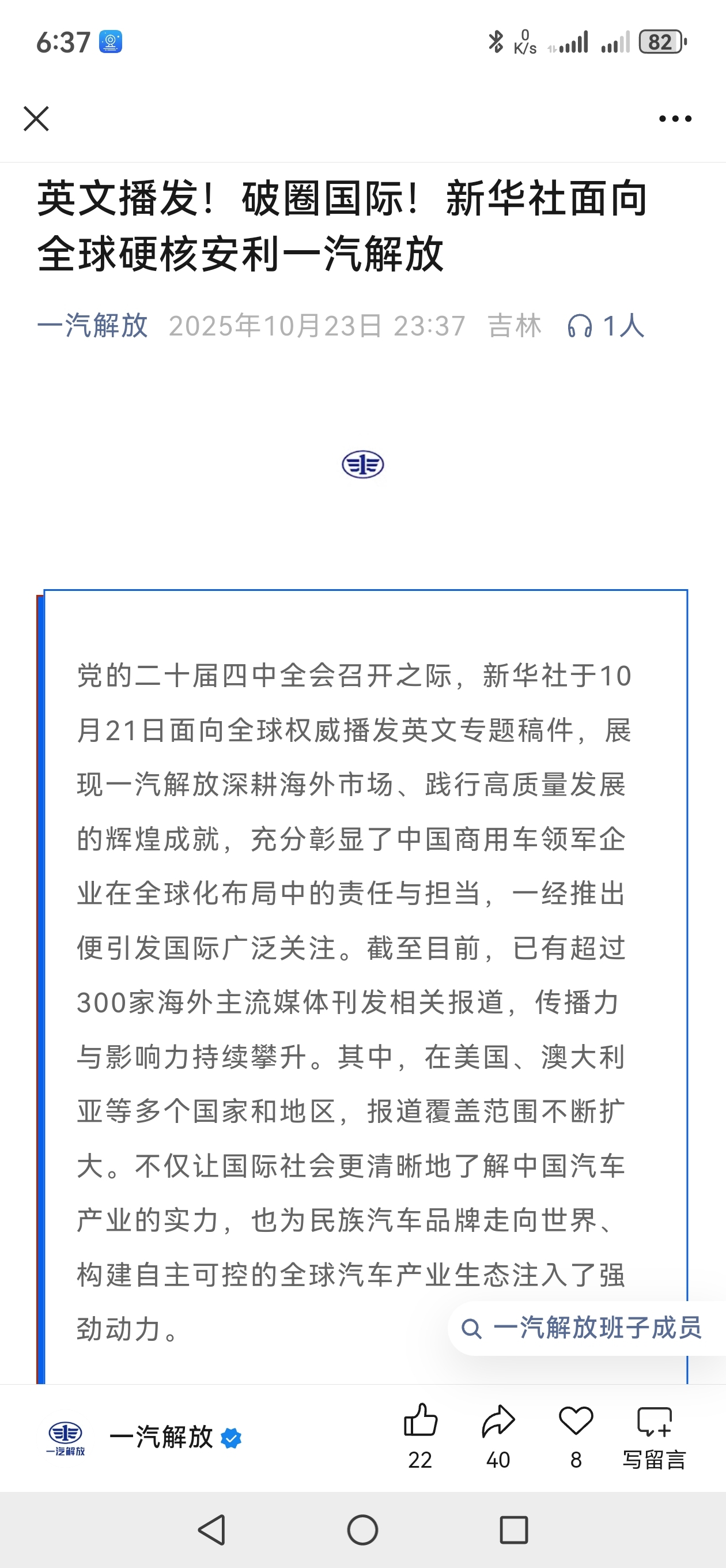 6:37

0 K/s 82

英文播发！破圈国际！新华社面向全球硬核安利一汽解放

一汽解放 2025年10月23日 23:37 吉林 1人

党的二十届四中全会召开之际，新华社于10月21日面向全球权威播发英文专题稿件，展现一汽解放深耕海外市场、践行高质量发展的辉煌成就，充分彰显了中国商用车领军企业在全球化布局中的责任与担当，一经推出便引发国际广泛关注。截至目前，已有超过300家海外主流媒体刊发相关报道，传播力与影响力持续攀升。其中，在美国、澳大利亚等多个国家和地区，报道覆盖范围不断扩大。不仅让国际社会更清晰地了解中国汽车产业的实力，也为民族汽车品牌走向世界、构建自主可控的全球汽车产业生态注入了强劲动力。

一汽解放班子成员

一汽解放

一汽解放

22 40 8 写留言